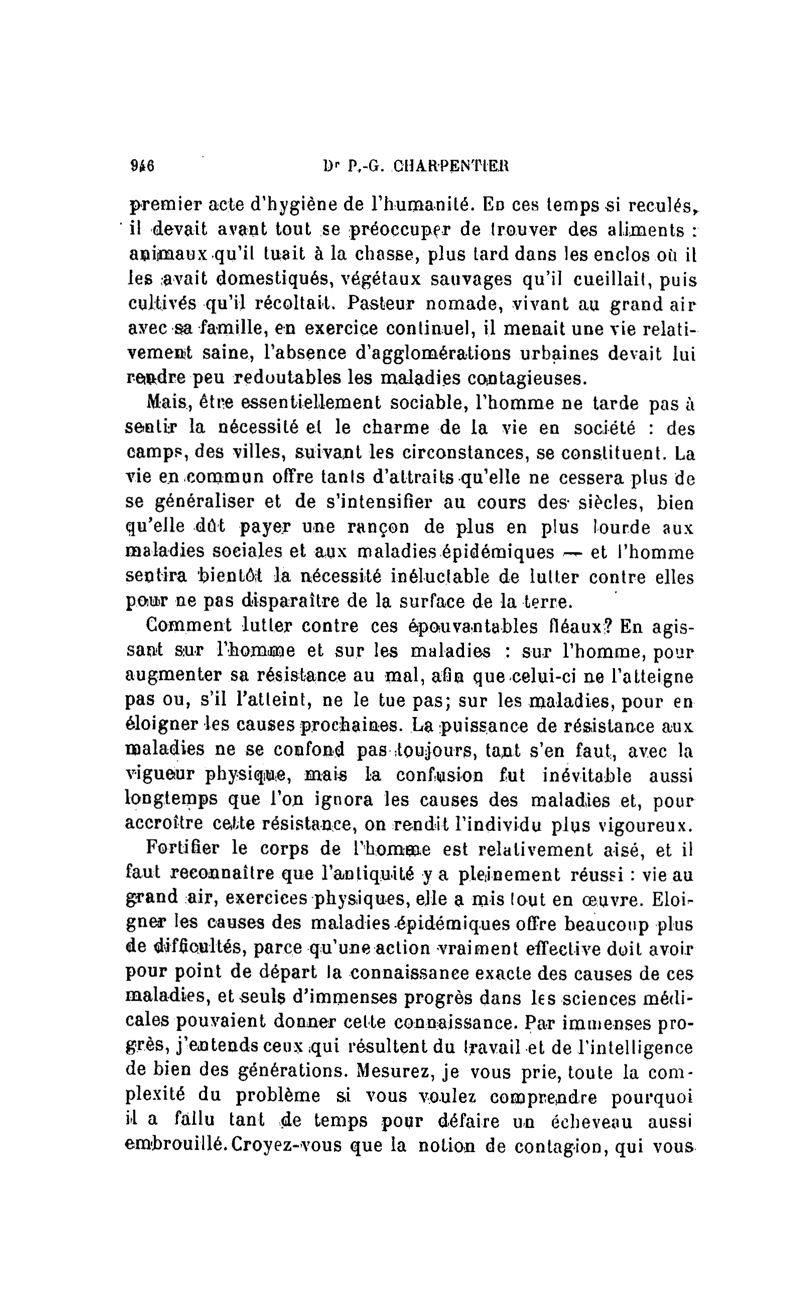 946 Dr P.-G. CHARPENTIER

premier acte d'hygiène de l'humanité. En ces temps si reculés, il devait avant tout se préoccuper de trouver des aliments : animaux qu'il tuait à la chasse, plus tard dans les enclos où il les avait domestiqués, végétaux sauvages qu'il cueillait, puis cultivés qu'il récoltait. Pasteur nomade, vivant au grand air avec sa famille, en exercice continuel, il menait une vie relativement saine, l'absence d'agglomérations urbaines devait lui rendre peu redoutables les maladies contagieuses.

Mais, être essentiellement sociable, l'homme ne tarde pas à sentir la nécessité et le charme de la vie en société : des camps, des villes, suivant les circonstances, se constituent. La vie en commun offre tants d'attraits qu'elle ne cessera plus de se généraliser et de s'intensifier au cours des siècles, bien qu'elle dût payer une rançon de plus en plus lourde aux maladies sociales et aux maladies épidémiques — et l'homme sentira bientôt la nécessité inéluctable de lutter contre elles pour ne pas disparaître de la surface de la terre.

Comment lutter contre ces épouvantables fléaux? En agissant sur l'homme et sur les maladies : sur l'homme, pour augmenter sa résistance au mal, afin que celui-ci ne l'atteigne pas ou, s'il l'atteint, ne le tue pas; sur les maladies, pour en éloigner les causes prochaines. La puissance de résistance aux maladies ne se confond pas toujours, tant s'en faut, avec la vigueur physique, mais la confusion fut inévitable aussi longtemps que l'on ignora les causes des maladies et, pour accroître cette résistance, on rendit l'individu plus vigoureux.

Fortifier le corps de l'homme est relativement aisé, et il faut reconnaître que l'antiquité y a pleinement réussi : vie au grand air, exercices physiques, elle a mis tout en œuvre. Eloigner les causes des maladies épidémiques offre beaucoup plus de difficultés, parce qu'une action vraiment effective doit avoir pour point de départ la connaissance exacte des causes de ces maladies, et seuls d'immenses progrès dans les sciences médicales pouvaient donner cette connaissance. Par immenses progrès, j'entends ceux qui résultent du travail et de l'intelligence de bien des générations. Mesurez, je vous prie, toute la complexité du problème si vous voulez comprendre pourquoi il a fallu tant de temps pour défaire un écheveau aussi embrouillé. Croyez-vous que la notion de contagion, qui vous